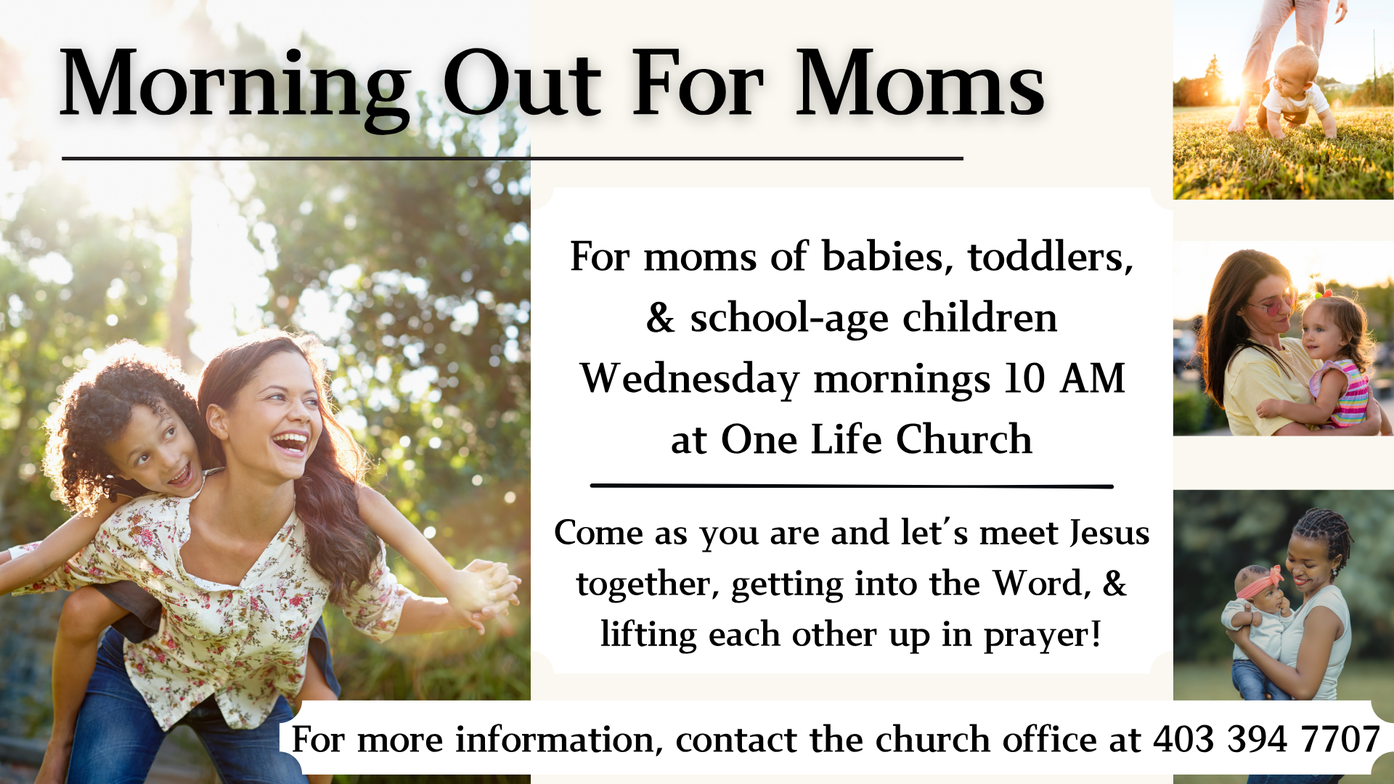 Morning Out For Moms

For moms of babies, toddlers, & school-age children
Wednesday mornings 10 AM
at One Life Church

Come as you are and let's meet Jesus together, getting into the Word, & lifting each other up in prayer!

For more information, contact the church office at 403 394 7707